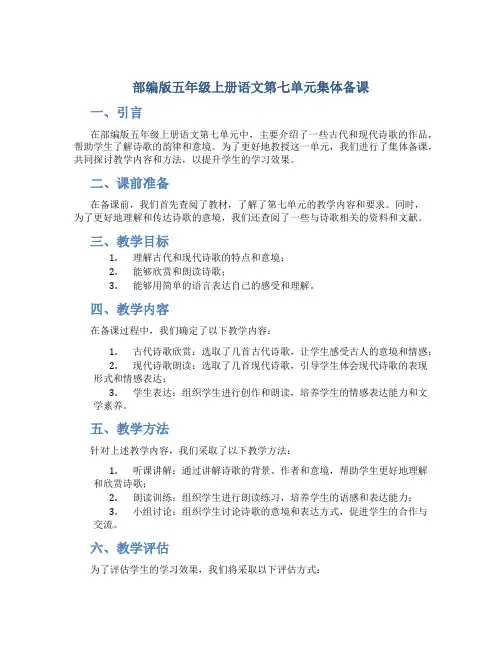 部编版五年级上册语文第七单元集体备课

一、引言

在部编版五年级上册语文第七单元中，主要介绍了一些古代和现代诗歌的作品，帮助学生了解诗歌的韵律和意境。为了更好地教授这一单元，我们进行了集体备课，共同探讨教学内容和方法，以提升学生的学习效果。

二、课前准备

在备课前，我们首先查阅了教材，了解了第七单元的教学内容和要求。同时，为了更好地理解和传达诗歌的意境，我们还查阅了一些与诗歌相关的资料和文献。

三、教学目标

1. 理解古代和现代诗歌的特点和意境；
2. 能够欣赏和朗读诗歌；
3. 能够用简单的语言表达自己的感受和理解。

四、教学内容

在备课过程中，我们确定了以下教学内容：

1. 古代诗歌欣赏：选取了几首古代诗歌，让学生感受古人的意境和情感；
2. 现代诗歌朗读：选取了几首现代诗歌，引导学生体会现代诗歌的表现形式和情感表达；
3. 学生表达：组织学生进行创作和朗读，培养学生的情感表达能力和文学素养。

五、教学方法

针对上述教学内容，我们采取了以下教学方法：

1. 听课讲解：通过讲解诗歌的背景、作者和意境，帮助学生更好地理解和欣赏诗歌；
2. 朗读训练：组织学生进行朗读练习，培养学生的语感和表达能力；
3. 小组讨论：组织学生讨论诗歌的意境和表达方式，促进学生的合作与交流。

六、教学评估

为了评估学生的学习效果，我们将采取以下评估方式：